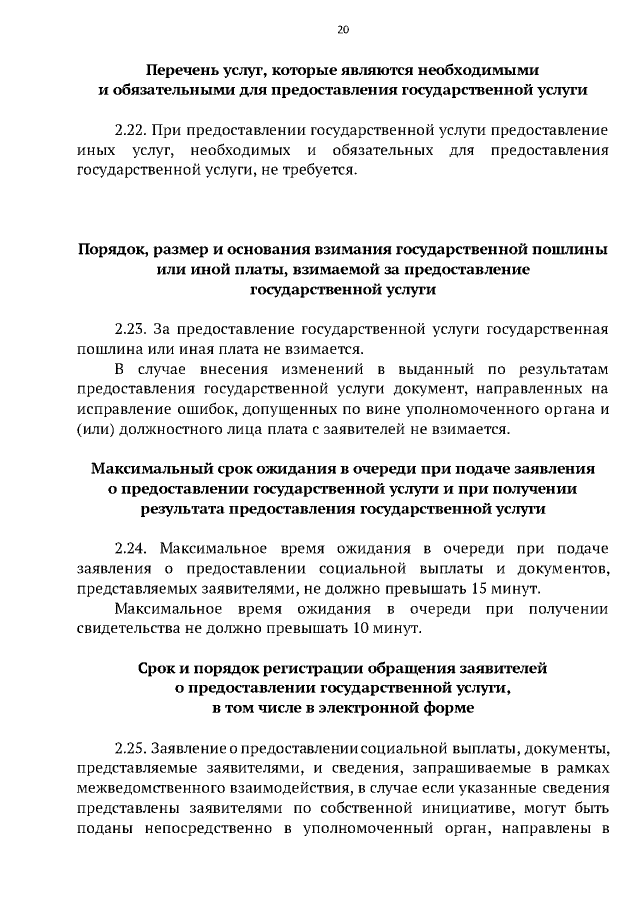 20

Перечень услуг, которые являются необходимыми
и обязательными для предоставления государственной услуги

2.22. При предоставлении государственной услуги предоставление иных услуг, необходимых и обязательных для предоставления государственной услуги, не требуется.

Порядок, размер и основания взимания государственной пошлины
или иной платы, взимаемой за предоставление
государственной услуги

2.23. За предоставление государственной услуги государственная пошлина или иная плата не взимается.

В случае внесения изменений в выданный по результатам предоставления государственной услуги документ, направленных на исправление ошибок, допущенных по вине уполномоченного органа и (или) должностного лица плата с заявителей не взимается.

Максимальный срок ожидания в очереди при подаче заявления
о предоставлении государственной услуги и при получении
результата предоставления государственной услуги

2.24. Максимальное время ожидания в очереди при подаче заявления о предоставлении социальной выплаты и документов, представляемых заявителями, не должно превышать 15 минут.

Максимальное время ожидания в очереди при получении свидетельства не должно превышать 10 минут.

Срок и порядок регистрации обращения заявителей
о предоставлении государственной услуги,
в том числе в электронной форме

2.25. Заявление о предоставлении социальной выплаты, документы, представляемые заявителями, и сведения, запрашиваемые в рамках межведомственного взаимодействия, в случае если указанные сведения представлены заявителями по собственной инициативе, могут быть поданы непосредственно в уполномоченный орган, направлены в